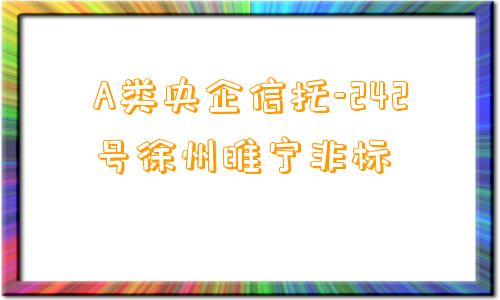 A类央企信托-242号徐州睢宁非标